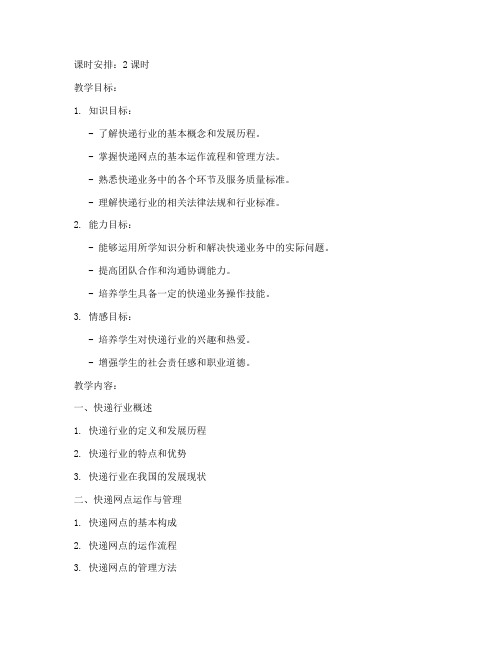 课时安排：2 课时

教学目标：

1. 知识目标：

- 了解快递行业的基本概念和发展历程。

- 掌握快递网点的基本运作流程和管理方法。

- 熟悉快递业务中的各个环节及服务质量标准。

- 理解快递行业的相关法律法规和行业标准。

2. 能力目标：

- 能够运用所学知识分析和解决快递业务中的实际问题。

- 提高团队合作和沟通协调能力。

- 培养学生具备一定的快递业务操作技能。

3. 情感目标：

- 培养学生对快递行业的兴趣和热爱。

- 增强学生的社会责任感和职业道德。

教学内容：

一、快递行业概述

1. 快递行业的定义和发展历程

2. 快递行业的特点和优势

3. 快递行业在我国的发展现状

二、快递网点运作与管理

1. 快递网点的基本构成

2. 快递网点的运作流程

3. 快递网点的管理方法